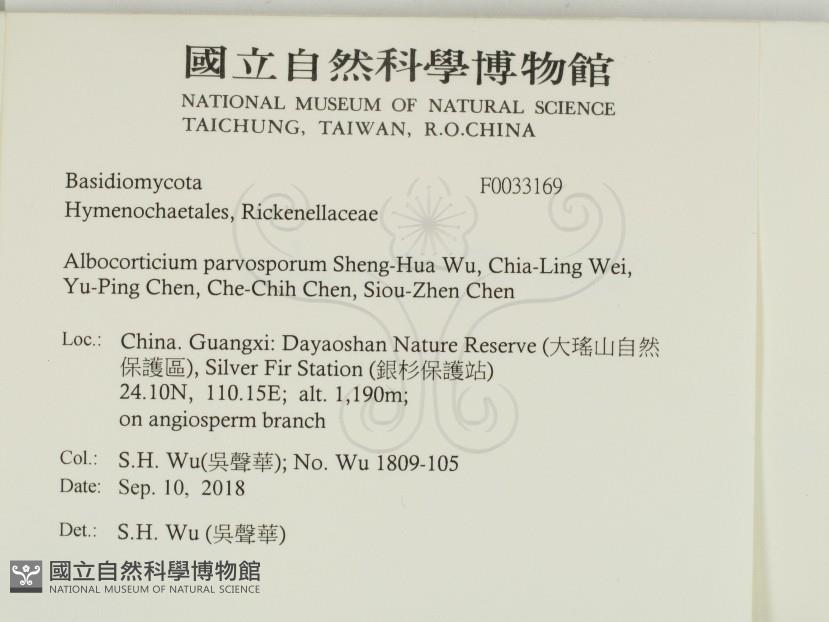 國立自然科學博物館
NATIONAL MUSEUM OF NATURAL SCIENCE
TAICHUNG, TAIWAN, R.O.CHINA

Basidiomycota F0033169
Hymenochaetales, Rickenellaceae

Albocorticium parvosporum Sheng-Hua Wu, Chia-Ling Wei, Yu-Ping Chen, Che-Chih Chen, Siou-Zhen Chen

Loc.: China. Guangxi: Dayaoshan Nature Reserve (大瑤山自然保護區), Silver Fir Station (銀杉保護站)
24.10N, 110.15E; alt. 1,190m;
on angiosperm branch

Col.: S.H. Wu(吳聲華); No. Wu 1809-105
Date: Sep. 10, 2018

Det.: S.H. Wu (吳聲華)

國立自然科學博物館
NATIONAL MUSEUM OF NATURAL SCIENCE